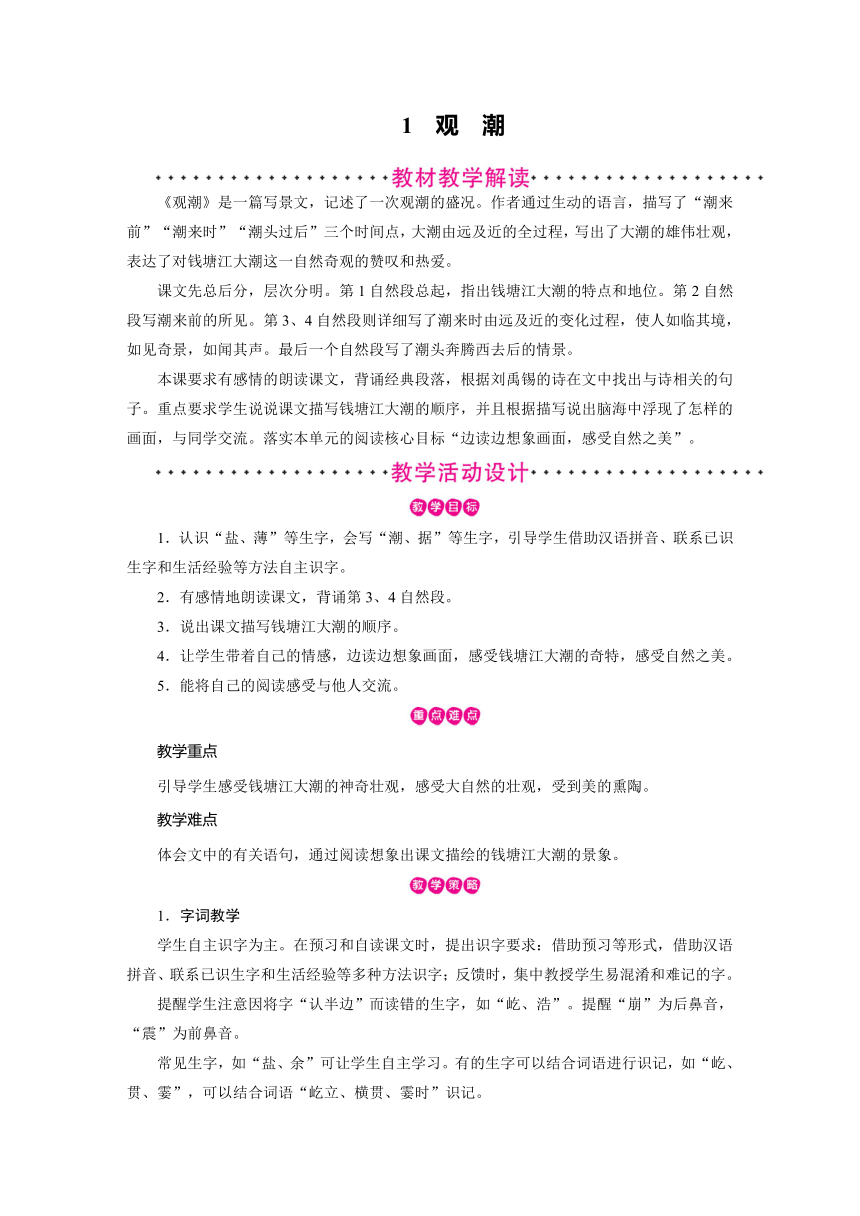 1 观 潮

教材教学解读

《观潮》是一篇写景文，记述了一次观潮的盛况。作者通过生动的语言，描写了“潮来前”“潮来时”“潮头过后”三个时间点，大潮由远及近的全过程，写出了大潮的雄伟壮观，表达了对钱塘江大潮这一自然奇观的赞叹和热爱。

课文先总后分，层次分明。第1自然段总起，指出钱塘江大潮的特点和地位。第2自然段写潮来前的所见。第3、4自然段则详细写了潮来时由远及近的变化过程，使人如临其境，如见奇景，如闻其声。最后一个自然段写了潮头奔腾西去后的情景。

本课要求有感情的朗读课文，背诵经典段落，根据刘禹锡的诗在文中找出与诗相关的句子。重点要求学生说说课文描写钱塘江大潮的顺序，并且根据描写说出脑海中浮现了怎样的画面，与同学交流。落实本单元的阅读核心目标“边读边想象画面，感受自然之美”。

教学活动设计

教学目标

1．认识“盐、薄”等生字，会写“潮、据”等生字，引导学生借助汉语拼音、联系已识生字和生活经验等方法自主识字。

2．有感情地朗读课文，背诵第3、4自然段。

3．说出课文描写钱塘江大潮的顺序。

4．让学生带着自己的情感，边读边想象画面，感受钱塘江大潮的奇特，感受自然之美。

5．能将自己的阅读感受与他人交流。

重点难点

教学重点

引导学生感受钱塘江大潮的神奇壮观，感受大自然的壮观，受到美的熏陶。

教学难点

体会文中的有关语句，通过阅读想象出课文描绘的钱塘江大潮的景象。

教学策略

1．字词教学

学生自主识字为主。在预习和自读课文时，提出识字要求：借助预习等形式，借助汉语拼音、联系已识生字和生活经验等多种方法识字；反馈时，集中教授学生易混淆和难记的字。

提醒学生注意因将字“认半边”而读错的生字，如“屹、浩”。提醒“崩”为后鼻音，“震”为前鼻音。

常见生字，如“盐、余”可让学生自主学习。有的生字可以结合词语进行识记，如“屹、贯、霎”，可以结合词语“屹立、横贯、霎时”识记。